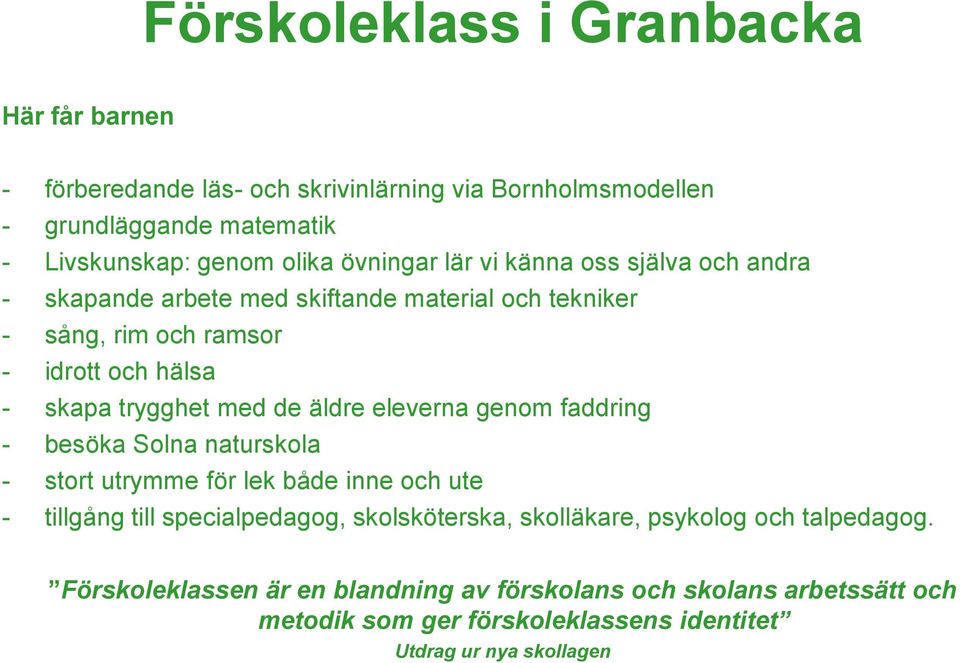 Förskoleklass i Granbacka

Här får barnen

- förberedande läs- och skrivinlärning via Bornholmsmodellen
- grundläggande matematik
- Livskunskap: genom olika övningar lär vi känna oss själva och andra
- skapande arbete med skiftande material och tekniker
- sång, rim och ramsor
- idrott och hälsa
- skapa trygghet med de äldre eleverna genom faddring
- besöka Solna naturskola
- stort utrymme för lek både inne och ute
- tillgång till specialpedagog, skolsköterska, skolläkare, psykolog och talpedagog.

”Förskoleklassen är en blandning av förskolans och skolans arbetssätt och metodik som ger förskoleklassens identitet”
Utdrag ur nya skollagen